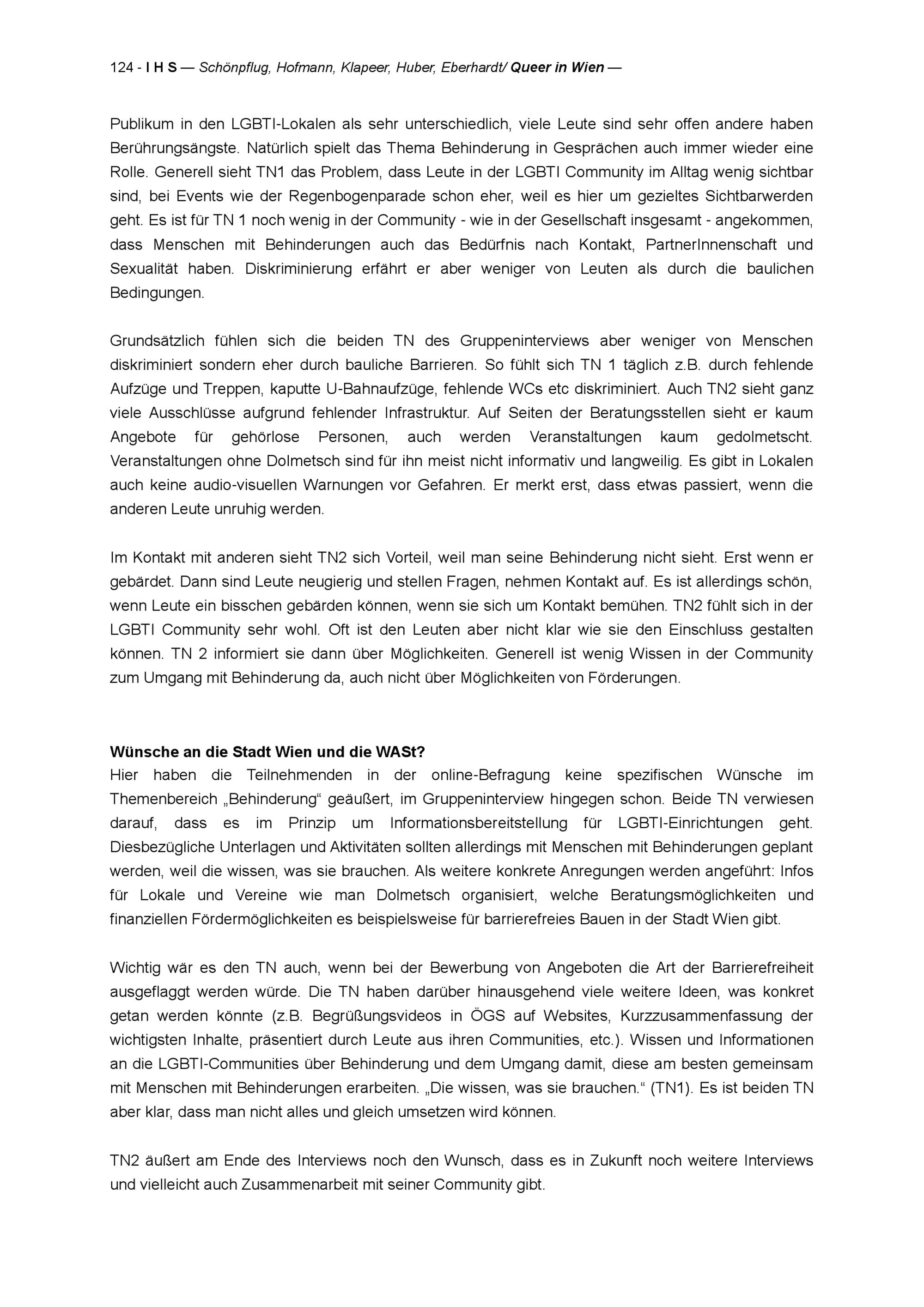 124 - I H S — Schönpflug, Hofmann, Klapeer, Huber, Eberhardt/ Queer in Wien —

Publikum in den LGBTI-Lokalen als sehr unterschiedlich, viele Leute sind sehr offen andere haben Berührungsängste. Natürlich spielt das Thema Behinderung in Gesprächen auch immer wieder eine Rolle. Generell sieht TN1 das Problem, dass Leute in der LGBTI Community im Alltag wenig sichtbar sind, bei Events wie der Regenbogenparade schon eher, weil es hier um gezieltes Sichtbarwerden geht. Es ist für TN 1 noch wenig in der Community - wie in der Gesellschaft insgesamt - angekommen, dass Menschen mit Behinderungen auch das Bedürfnis nach Kontakt, PartnerInnenschaft und Sexualität haben. Diskriminierung erfährt er aber weniger von Leuten als durch die baulichen Bedingungen.

Grundsätzlich fühlen sich die beiden TN des Gruppeninterviews aber weniger von Menschen diskriminiert sondern eher durch bauliche Barrieren. So fühlt sich TN 1 täglich z.B. durch fehlende Aufzüge und Treppen, kaputte U-Bahnaufzüge, fehlende WCs etc diskriminiert. Auch TN2 sieht ganz viele Ausschlüsse aufgrund fehlender Infrastruktur. Auf Seiten der Beratungsstellen sieht er kaum Angebote für gehörlose Personen, auch werden Veranstaltungen kaum gedolmetscht. Veranstaltungen ohne Dolmetsch sind für ihn meist nicht informativ und langweilig. Es gibt in Lokalen auch keine audio-visuellen Warnungen vor Gefahren. Er merkt erst, dass etwas passiert, wenn die anderen Leute unruhig werden.

Im Kontakt mit anderen sieht TN2 sich Vorteil, weil man seine Behinderung nicht sieht. Erst wenn er gebärdet. Dann sind Leute neugierig und stellen Fragen, nehmen Kontakt auf. Es ist allerdings schön, wenn Leute ein bisschen gebärden können, wenn sie sich um Kontakt bemühen. TN2 fühlt sich in der LGBTI Community sehr wohl. Oft ist den Leuten aber nicht klar wie sie den Einschluss gestalten können. TN 2 informiert sie dann über Möglichkeiten. Generell ist wenig Wissen in der Community zum Umgang mit Behinderung da, auch nicht über Möglichkeiten von Förderungen.

Wünsche an die Stadt Wien und die WASt?
Hier haben die Teilnehmenden in der online-Befragung keine spezifischen Wünsche im Themenbereich „Behinderung“ geäußert, im Gruppeninterview hingegen schon. Beide TN verwiesen darauf, dass es im Prinzip um Informationsbereitstellung für LGBTI-Einrichtungen geht. Diesbezügliche Unterlagen und Aktivitäten sollten allerdings mit Menschen mit Behinderungen geplant werden, weil die wissen, was sie brauchen. Als weitere konkrete Anregungen werden angeführt: Infos für Lokale und Vereine wie man Dolmetsch organisiert, welche Beratungsmöglichkeiten und finanziellen Fördermöglichkeiten es beispielsweise für barrierefreies Bauen in der Stadt Wien gibt.

Wichtig wär es den TN auch, wenn bei der Bewerbung von Angeboten die Art der Barrierefreiheit ausgeflaggt werden würde. Die TN haben darüber hinausgehend viele weitere Ideen, was konkret getan werden könnte (z.B. Begrüßungsvideos in ÖGS auf Websites, Kurzzusammenfassung der wichtigsten Inhalte, präsentiert durch Leute aus ihren Communities, etc.). Wissen und Informationen an die LGBTI-Communities über Behinderung und dem Umgang damit, diese am besten gemeinsam mit Menschen mit Behinderungen erarbeiten. „Die wissen, was sie brauchen.“ (TN1). Es ist beiden TN aber klar, dass man nicht alles und gleich umsetzen wird können.

TN2 äußert am Ende des Interviews noch den Wunsch, dass es in Zukunft noch weitere Interviews und vielleicht auch Zusammenarbeit mit seiner Community gibt.